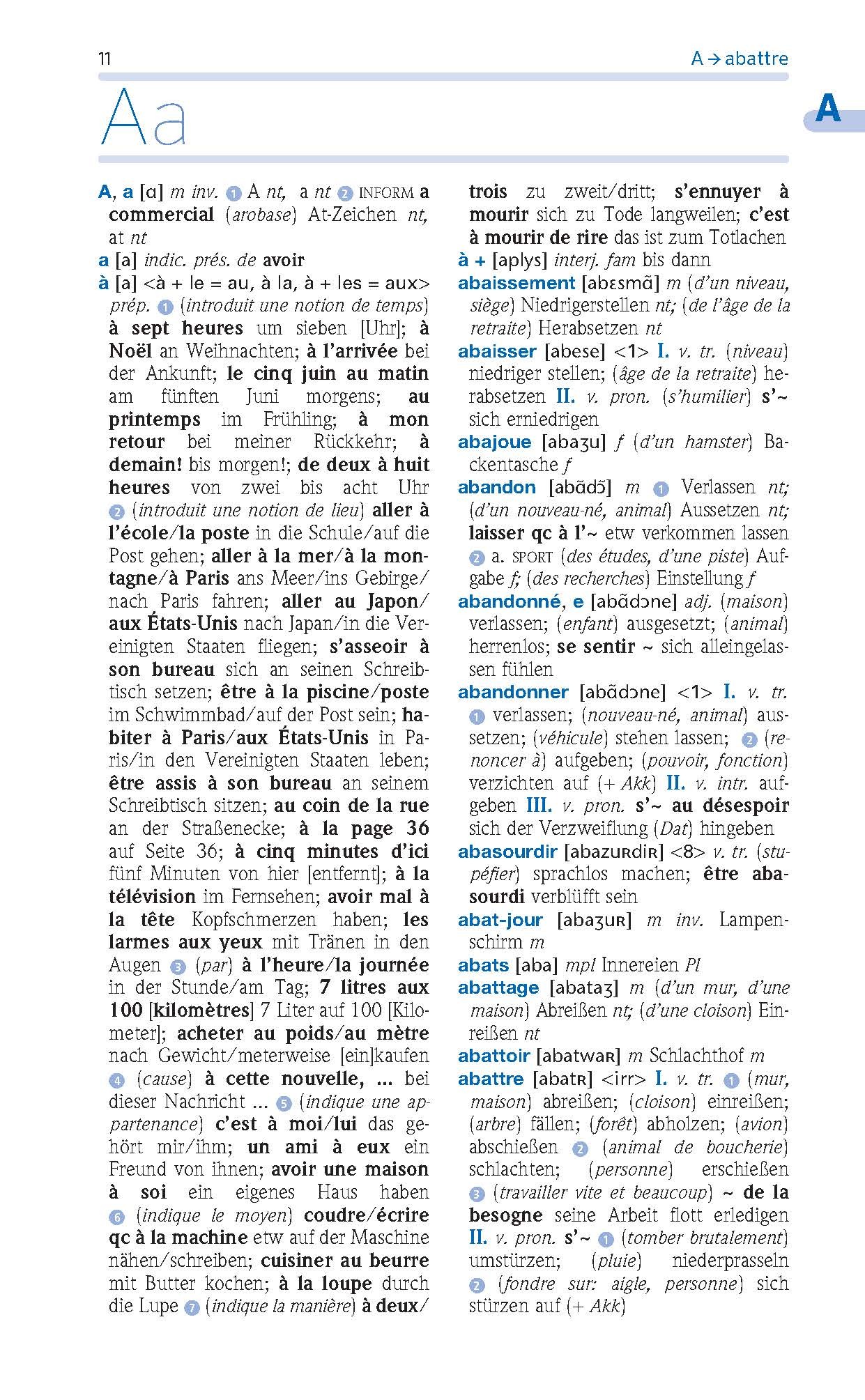 11

A → abattre

A

Aa

A, a [ɑ] m inv. 1 A nt, a nt 2 INFORM a commercial (arobase) At-Zeichen nt, at nt

a [a] indic. prés. de avoir

à [a] <à + le = au, à la, à + les = aux> prép. 1 (introduit une notion de temps) à sept heures um sieben [Uhr]; à Noël an Weihnachten; à l'arrivée bei der Ankunft; le cinq juin au matin am fünften Juni morgens; au printemps im Frühling; à mon retour bei meiner Rückkehr; à demain! bis morgen!; de deux à huit heures von zwei bis acht Uhr 2 (introduit une notion de lieu) aller à l'école/la poste in die Schule/auf die Post gehen; aller à la mer/à la montagne/à Paris ans Meer/ins Gebirge/nach Paris fahren; aller au Japon/aux États-Unis nach Japan/in die Vereinigten Staaten fliegen; s'asseoir à son bureau sich an seinen Schreibtisch setzen; être à la piscine/poste im Schwimmbad/auf der Post sein; habiter à Paris/aux États-Unis in Paris/in den Vereinigten Staaten leben; être assis à son bureau an seinem Schreibtisch sitzen; au coin de la rue an der Straßenecke; à la page 36 auf Seite 36; à cinq minutes d'ici fünf Minuten von hier [entfernt]; à la télévision im Fernsehen; avoir mal à la tête Kopfschmerzen haben; les larmes aux yeux mit Tränen in den Augen 3 (par) à l'heure/la journée in der Stunde/am Tag; 7 litres aux 100 [kilomètres] 7 Liter auf 100 [Kilometer]; acheter au poids/au mètre nach Gewicht/meterweise [ein]kaufen 4 (cause) à cette nouvelle, ... bei dieser Nachricht ... 5 (indique une appartenance) c'est à moi/lui das gehört mir/ihm; un ami à eux ein Freund von ihnen; avoir une maison à soi ein eigenes Haus haben 6 (indique le moyen) coudre/écrire qc à la machine etw auf der Maschine nähen/schreiben; cuisiner au beurre mit Butter kochen; à la loupe durch die Lupe 7 (indique la manière) à deux/trois zu zweit/dritt; s'ennuyer à mourir sich zu Tode langweilen; c'est à mourir de rire das ist zum Totlachen

à + [aplys] interj. fam bis dann

abaissement [abɛsmɑ̃] m (d'un niveau, siège) Niedrigerstellen nt; (de l'âge de la retraite) Herabsetzen nt

abaisser [abese] <1> I. v. tr. (niveau) niedriger stellen; (âge de la retraite) herabsetzen II. v. pron. (s'humilier) s'~ sich erniedrigen

abajoue [abaʒu] f (d'un hamster) Backentasche f

abandon [abɑ̃dɔ̃] m 1 Verlassen nt; (d'un nouveau-né, animal) Aussetzen nt; laisser qc à l'~ etw verkommen lassen 2 a. SPORT (des études, d'une piste) Aufgabe f; (des recherches) Einstellung f

abandonné, e [abɑ̃dɔne] adj. (maison) verlassen; (enfant) ausgesetzt; (animal) herrenlos; se sentir ~ sich alleingelassen fühlen

abandonner [abɑ̃dɔne] <1> I. v. tr. 1 verlassen; (nouveau-né, animal) aussetzen; (véhicule) stehen lassen; 2 (renoncer à) aufgeben; (pouvoir, fonction) verzichten auf (+ Akk) II. v. intr. aufgeben III. v. pron. s'~ au désespoir sich der Verzweiflung (Dat) hingeben

abasourdir [abazuʀdiʀ] <8> v. tr. (stupéfier) sprachlos machen; être abasourdi verblüfft sein

abat-jour [abaʒuʀ] m inv. Lampenschirm m

abats [aba] mpl Innereien Pl

abattage [abataʒ] m (d'un mur, d'une maison) Abreißen nt; (d'une cloison) Einreißen nt

abattoir [abatwaʀ] m Schlachthof m

abattre [abatʀ] <irr> I. v. tr. 1 (mur, maison) abreißen; (cloison) einreißen; (arbre) fällen; (forêt) abholzen; (avion) abschießen 2 (animal de boucherie) schlachten; (personne) erschießen 3 (travailler vite et beaucoup) ~ de la besogne seine Arbeit flott erledigen II. v. pron. s'~ 1 (tomber brutalement) umstürzen; (pluie) niederprasseln 2 (fondre sur: aigle, personne) sich stürzen auf (+ Akk)